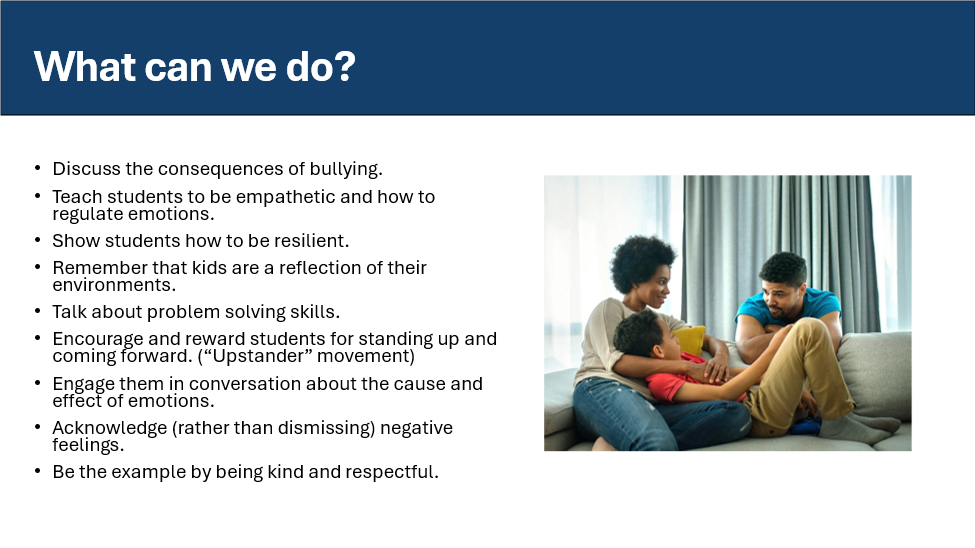 What can we do?

• Discuss the consequences of bullying.
• Teach students to be empathetic and how to regulate emotions.
• Show students how to be resilient.
• Remember that kids are a reflection of their environments.
• Talk about problem solving skills.
• Encourage and reward students for standing up and coming forward. ("Upstander" movement)
• Engage them in conversation about the cause and effect of emotions.
• Acknowledge (rather than dismissing) negative feelings.
• Be the example by being kind and respectful.